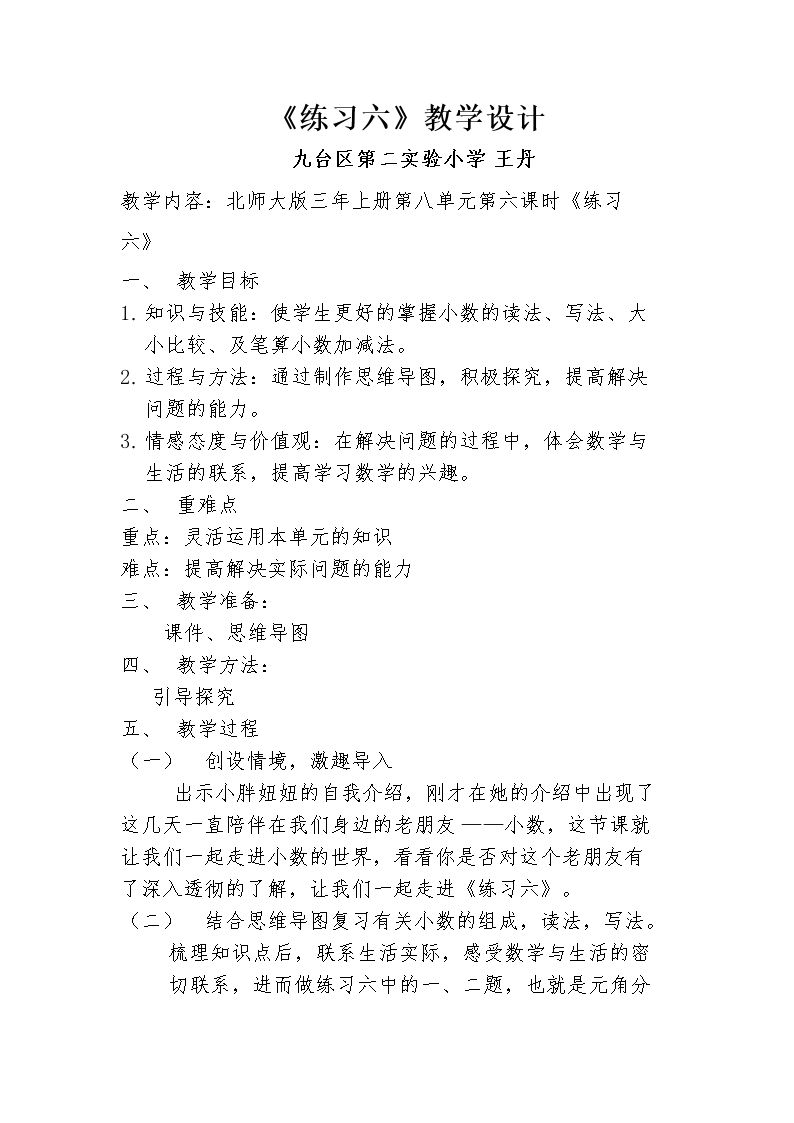 《练习六》教学设计

九台区第二实验小学 王丹

教学内容：北师大版三年上册第八单元第六课时《练习六》

一、 教学目标

1.知识与技能：使学生更好的掌握小数的读法、写法、大小比较、及笔算小数加减法。

2.过程与方法：通过制作思维导图，积极探究，提高解决问题的能力。

3.情感态度与价值观：在解决问题的过程中，体会数学与生活的联系，提高学习数学的兴趣。

二、 重难点

重点：灵活运用本单元的知识

难点：提高解决实际问题的能力

三、 教学准备：

课件、思维导图

四、 教学方法：

引导探究

五、 教学过程

（一） 创设情境，激趣导入

出示小胖妞妞的自我介绍，刚才在她的介绍中出现了这几天一直陪伴在我们身边的老朋友——小数，这节课就让我们一起走进小数的世界，看看你是否对这个老朋友有了深入透彻的了解，让我们一起走进《练习六》。

（二） 结合思维导图复习有关小数的组成，读法，写法。梳理知识点后，联系生活实际，感受数学与生活的密切联系，进而做练习六中的一、二题，也就是元角分